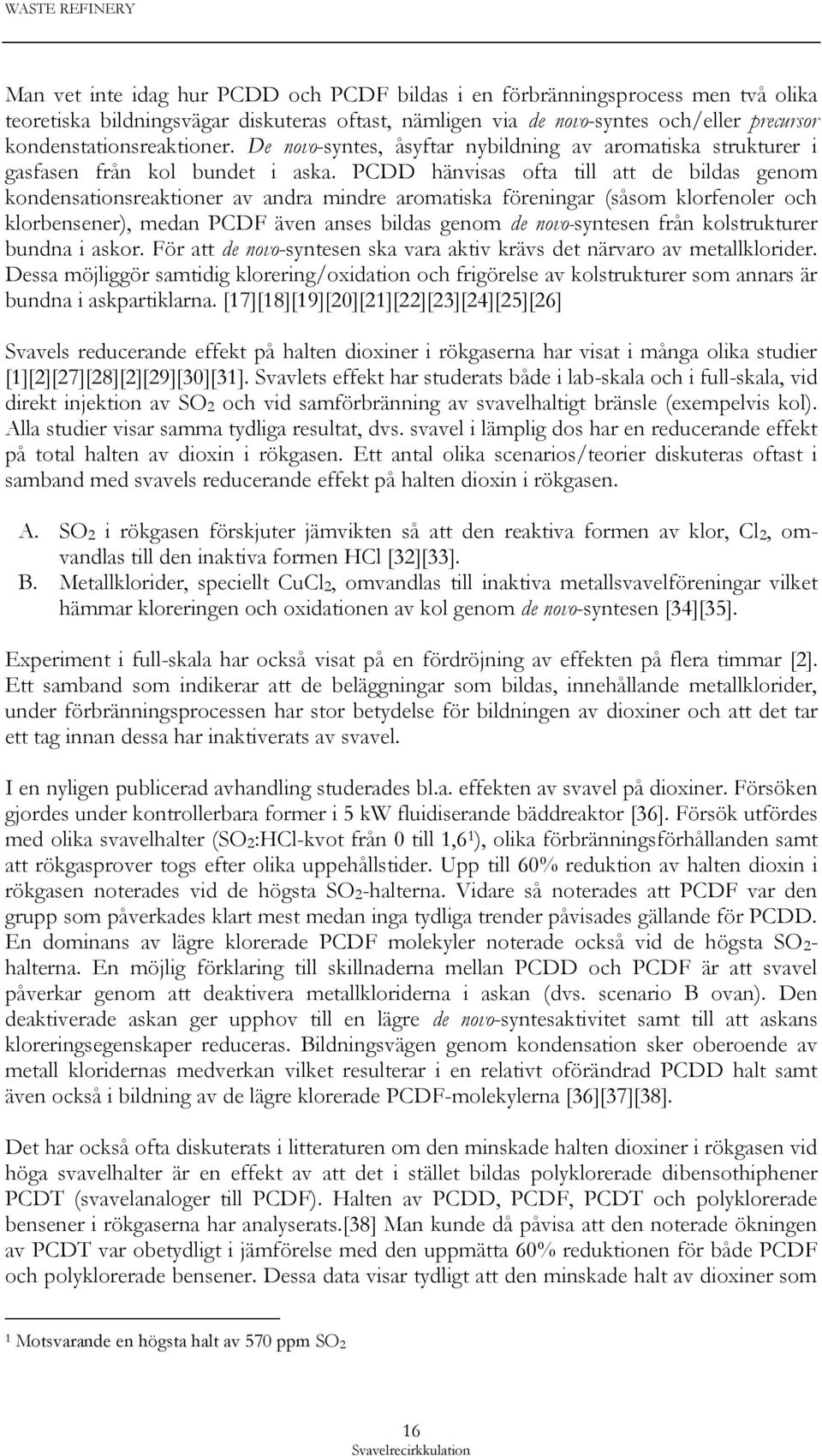 WASTE REFINERY

Man vet inte idag hur PCDD och PCDF bildas i en förbränningsprocess men två olika teoretiska bildningsvägar diskuteras oftast, nämligen via de novo-syntes och/eller precursor kondenstationsreaktioner. De novo-syntes, åsyftar nybildning av aromatiska strukturer i gasfasen från kol bundet i aska. PCDD hänvisas ofta till att de bildas genom kondensationsreaktioner av andra mindre aromatiska föreningar (såsom klorfenoler och klorbensener), medan PCDF även anses bildas genom de novo-syntesen från kolstrukturer bundna i askor. För att de novo-syntesen ska vara aktiv krävs det närvaro av metallklorider. Dessa möjliggör samtidig klorering/oxidation och frigörelse av kolstrukturer som annars är bundna i askpartiklarna. [17][18][19][20][21][22][23][24][25][26]

Svavels reducerande effekt på halten dioxiner i rökgaserna har visat i många olika studier [1][2][27][28][2][29][30][31]. Svavlets effekt har studerats både i lab-skala och i full-skala, vid direkt injektion av $SO_2$ och vid samförbränning av svavelhaltigt bränsle (exempelvis kol). Alla studier visar samma tydliga resultat, dvs. svavel i lämplig dos har en reducerande effekt på total halten av dioxin i rökgasen. Ett antal olika scenarios/teorier diskuteras oftast i samband med svavels reducerande effekt på halten dioxin i rökgasen.

A. $SO_2$ i rökgasen förskjuter jämvikten så att den reaktiva formen av klor, $Cl_2$, omvandlas till den inaktiva formen HCl [32][33].
B. Metallklorider, speciellt $CuCl_2$, omvandlas till inaktiva metallsvavelföreningar vilket hämmar kloreringen och oxidationen av kol genom de novo-syntesen [34][35].

Experiment i full-skala har också visat på en fördröjning av effekten på flera timmar [2]. Ett samband som indikerar att de beläggningar som bildas, innehållande metallklorider, under förbränningsprocessen har stor betydelse för bildningen av dioxiner och att det tar ett tag innan dessa har inaktiverats av svavel.

I en nyligen publicerad avhandling studerades bl.a. effekten av svavel på dioxiner. Försöken gjordes under kontrollerbara former i 5 kW fluidiserande bäddreaktor [36]. Försök utfördes med olika svavelhalter ($SO_2$:HCl-kvot från 0 till 1,6$^1$), olika förbränningsförhållanden samt att rökgasprover togs efter olika uppehållstider. Upp till 60% reduktion av halten dioxin i rökgasen noterades vid de högsta $SO_2$-halterna. Vidare så noterades att PCDF var den grupp som påverkades klart mest medan inga tydliga trender påvisades gällande för PCDD. En dominans av lägre klorerade PCDF molekyler noterade också vid de högsta $SO_2$-halterna. En möjlig förklaring till skillnaderna mellan PCDD och PCDF är att svavel påverkar genom att deaktivera metallkloriderna i askan (dvs. scenario B ovan). Den deaktiverade askan ger upphov till en lägre de novo-syntesaktivitet samt till att askans kloreringsegenskaper reduceras. Bildningsvägen genom kondensation sker oberoende av metall kloridernas medverkan vilket resulterar i en relativt oförändrad PCDD halt samt även också i bildning av de lägre klorerade PCDF-molekylerna [36][37][38].

Det har också ofta diskuterats i litteraturen om den minskade halten dioxiner i rökgasen vid höga svavelhalter är en effekt av att det i stället bildas polyklorerade dibensothiphener PCDT (svavelanaloger till PCDF). Halten av PCDD, PCDF, PCDT och polyklorerade bensener i rökgaserna har analyserats.[38] Man kunde då påvisa att den noterade ökningen av PCDT var obetydligt i jämförelse med den uppmätta 60% reduktionen för både PCDF och polyklorerade bensener. Dessa data visar tydligt att den minskade halt av dioxiner som

$^1$ Motsvarande en högsta halt av 570 ppm $SO_2$

16
Svavelrecirkkulation